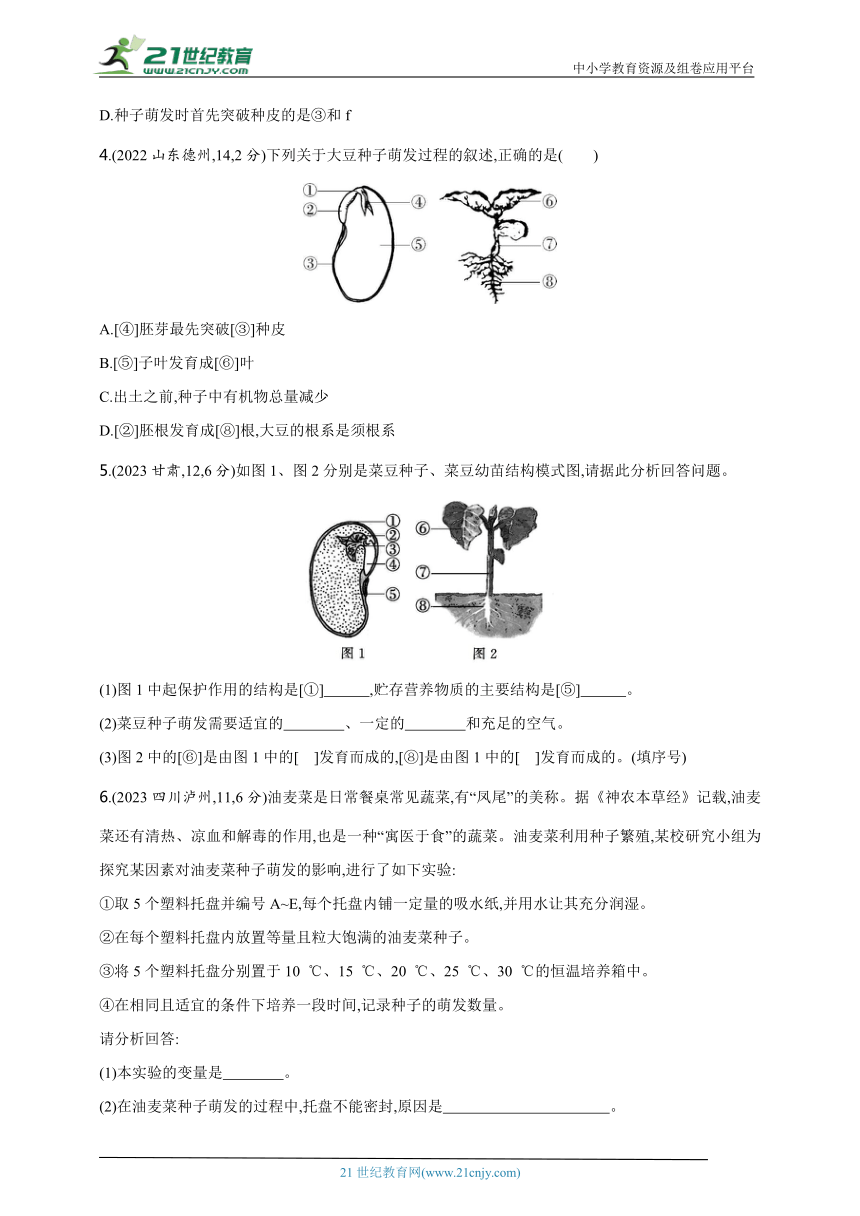 21世纪教育
www.21cnjy.com
中小学教育资源及组卷应用平台

D.种子萌发时首先突破种皮的是③和 f

4.(2022 山东德州,14,2 分)下列关于大豆种子萌发过程的叙述,正确的是(　　)

①
②
③
④
⑤
⑥
⑦
⑧

A.[④]胚芽最先突破[③]种皮

B.[⑤]子叶发育成[⑥]叶

C.出土之前,种子中有机物总量减少

D.[②]胚根发育成[⑧]根,大豆的根系是须根系

5.(2023 甘肃,12,6 分)如图 1、图 2 分别是菜豆种子、菜豆幼苗结构模式图,请据此分析回答问题。

①
②
③
④
⑤
⑥
⑦
⑧
图 1
图 2

(1)图 1 中起保护作用的结构是[①]______,贮存营养物质的主要结构是[⑤]______。

(2)菜豆种子萌发需要适宜的________、一定的________和充足的空气。

(3)图 2 中的[⑥]是由图 1 中的[　]发育而成的,[⑧]是由图 1 中的[　]发育而成的。(填序号)

6.(2023 四川泸州,11,6 分)油麦菜是日常餐桌常见蔬菜,有“凤尾”的美称。据《神农本草经》记载,油麦菜还有清热、凉血和解毒的作用,也是一种“寓医于食”的蔬菜。油麦菜利用种子繁殖,某校研究小组为探究某因素对油麦菜种子萌发的影响,进行了如下实验:

①取 5 个塑料托盘并编号 A~E,每个托盘内铺一定量的吸水纸,并用水让其充分润湿。

②在每个塑料托盘内放置等量且粒大饱满的油麦菜种子。

③将 5 个塑料托盘分别置于 10 ℃、15 ℃、20 ℃、25 ℃、30 ℃的恒温培养箱中。

④在相同且适宜的条件下培养一段时间,记录种子的萌发数量。

请分析回答:

(1)本实验的变量是________。

(2)在油麦菜种子萌发的过程中,托盘不能密封,原因是______________________。

21 世纪教育网(www.21cnjy.com)